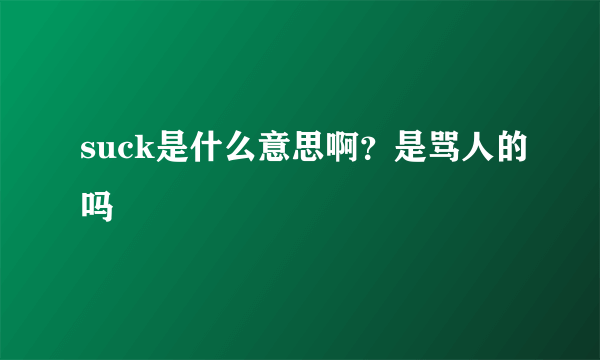 suck是什么意思啊？是骂人的吗